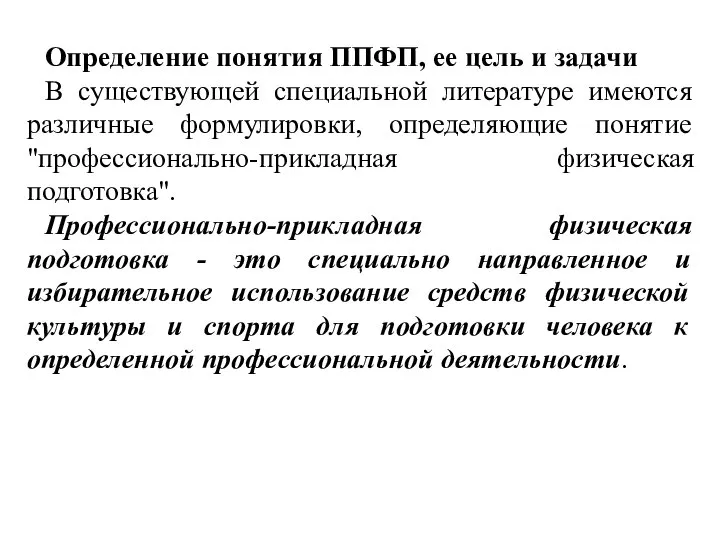 Определение понятия ППФП, ее цель и задачи

В существующей специальной литературе имеются различные формулировки, определяющие понятие "профессионально-прикладная физическая подготовка".

Профессионально-прикладная физическая подготовка - это специально направленное и избирательное использование средств физической культуры и спорта для подготовки человека к определенной профессиональной деятельности.